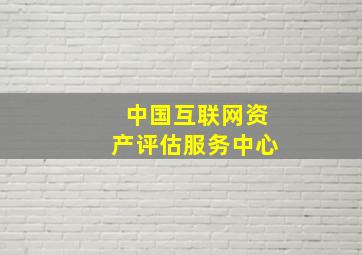 中国互联网资产评估服务中心